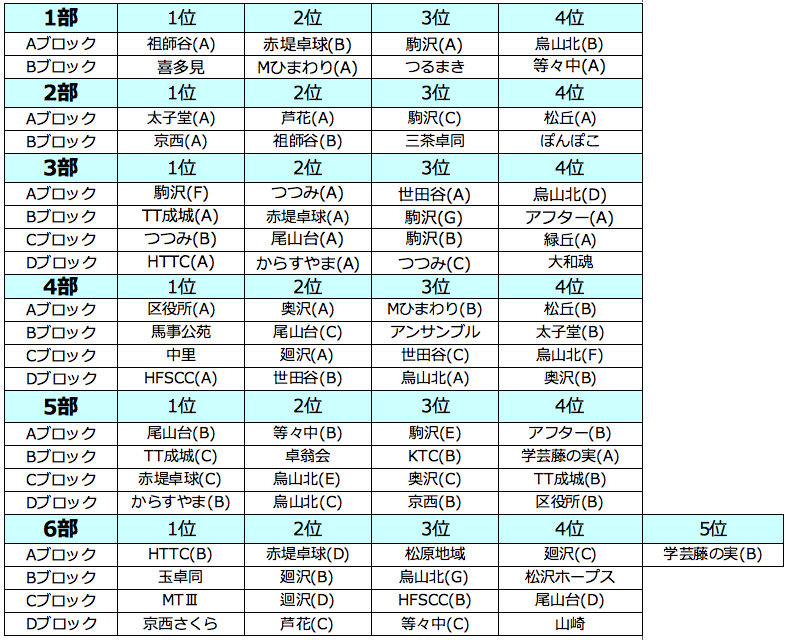 | 1部 | 1位 | 2位 | 3位 | 4位 | |
|---|---|---|---|---|---|
| Aブロック | 祖師谷(A) | 赤堤卓球(B) | 駒沢(A) | 烏山北(B) | |
| Bブロック | 喜多見 | Mひまわり(A) | つるまき | 等々中(A) | |
| 2部 | 1位 | 2位 | 3位 | 4位 | |
| Aブロック | 太子堂(A) | 芦花(A) | 駒沢(C) | 松丘(A) | |
| Bブロック | 京西(A) | 祖師谷(B) | 三茶卓同 | ぽんぽこ | |
| 3部 | 1位 | 2位 | 3位 | 4位 | |
| Aブロック | 駒沢(F) | つつみ(A) | 世田谷(A) | 烏山北(D) | |
| Bブロック | TT成城(A) | 赤堤卓球(A) | 駒沢(G) | アフター(A) | |
| Cブロック | つつみ(B) | 尾山台(A) | 駒沢(B) | 緑丘(A) | |
| Dブロック | HTTC(A) | からすやま(A) | つつみ(C) | 大和魂 | |
| 4部 | 1位 | 2位 | 3位 | 4位 | |
| Aブロック | 区役所(A) | 奥沢(A) | Mひまわり(B) | 松丘(B) | |
| Bブロック | 馬事公苑 | 尾山台(C) | アンサンブル | 太子堂(B) | |
| Cブロック | 中里 | 廻沢(A) | 世田谷(C) | 烏山北(F) | |
| Dブロック | HFSCC(A) | 世田谷(B) | 烏山北(A) | 奥沢(B) | |
| 5部 | 1位 | 2位 | 3位 | 4位 | |
| Aブロック | 尾山台(B) | 等々中(B) | 駒沢(E) | アフター(B) | |
| Bブロック | TT成城(C) | 卓翁会 | KTC(B) | 学芸藤の実(A) | |
| Cブロック | 赤堤卓球(C) | 烏山北(E) | 奥沢(C) | TT成城(B) | |
| Dブロック | からすやま(B) | 烏山北(C) | 京西(B) | 区役所(B) | |
| 6部 | 1位 | 2位 | 3位 | 4位 | 5位 |
| Aブロック | HTTC(B) | 赤堤卓球(D) | 松原地域 | 廻沢(C) | 学芸藤の実(B) |
| Bブロック | 玉卓同 | 廻沢(B) | 烏山北(G) | 松沢ホープス | |
| Cブロック | MTⅢ | 廻沢(D) | HFSCC(B) | 尾山台(D) | |
| Dブロック | 京西さくら | 芦花(C) | 等々中(C) | 山崎 | |